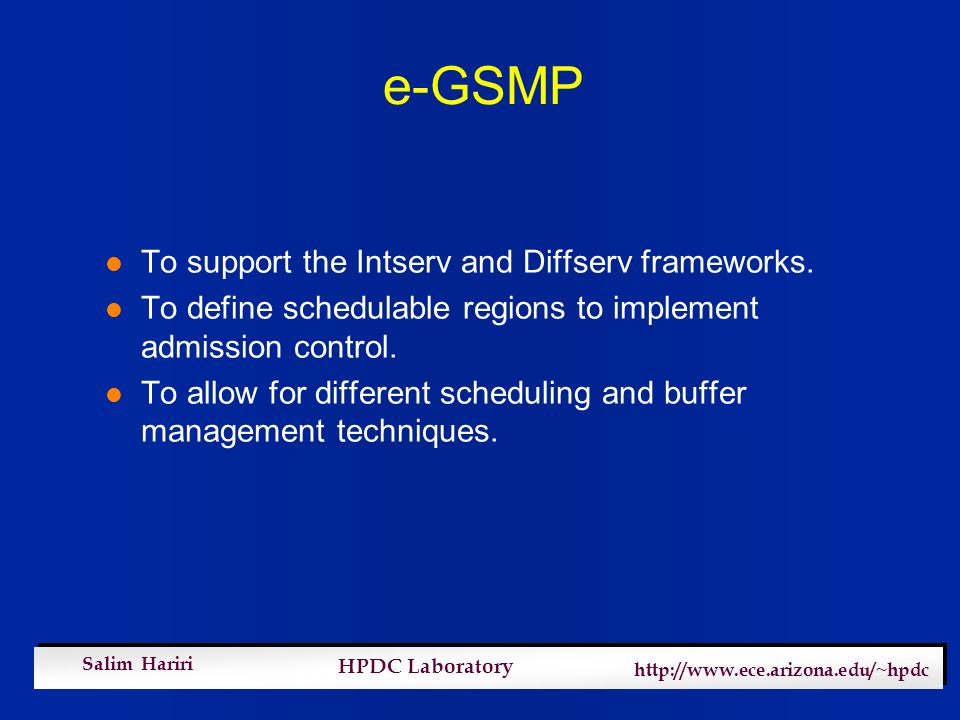 e-GSMP

- To support the Intserv and Diffserv frameworks.
- To define schedulable regions to implement admission control.
- To allow for different scheduling and buffer management techniques.

Salim Hariri HPDC Laboratory http://www.ece.arizona.edu/~hpdc